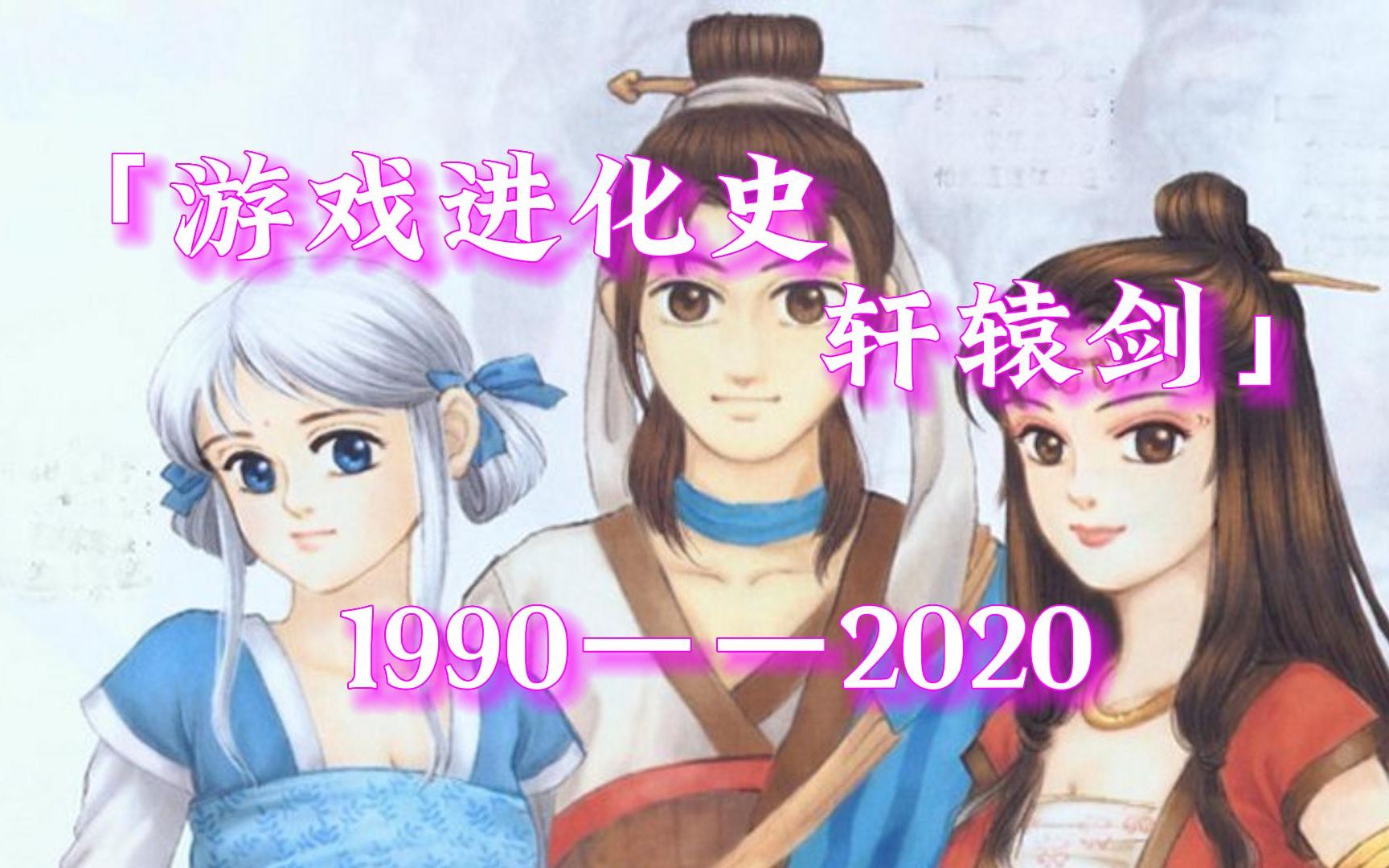 「游戏进化史
轩辕剑」

1990——2020